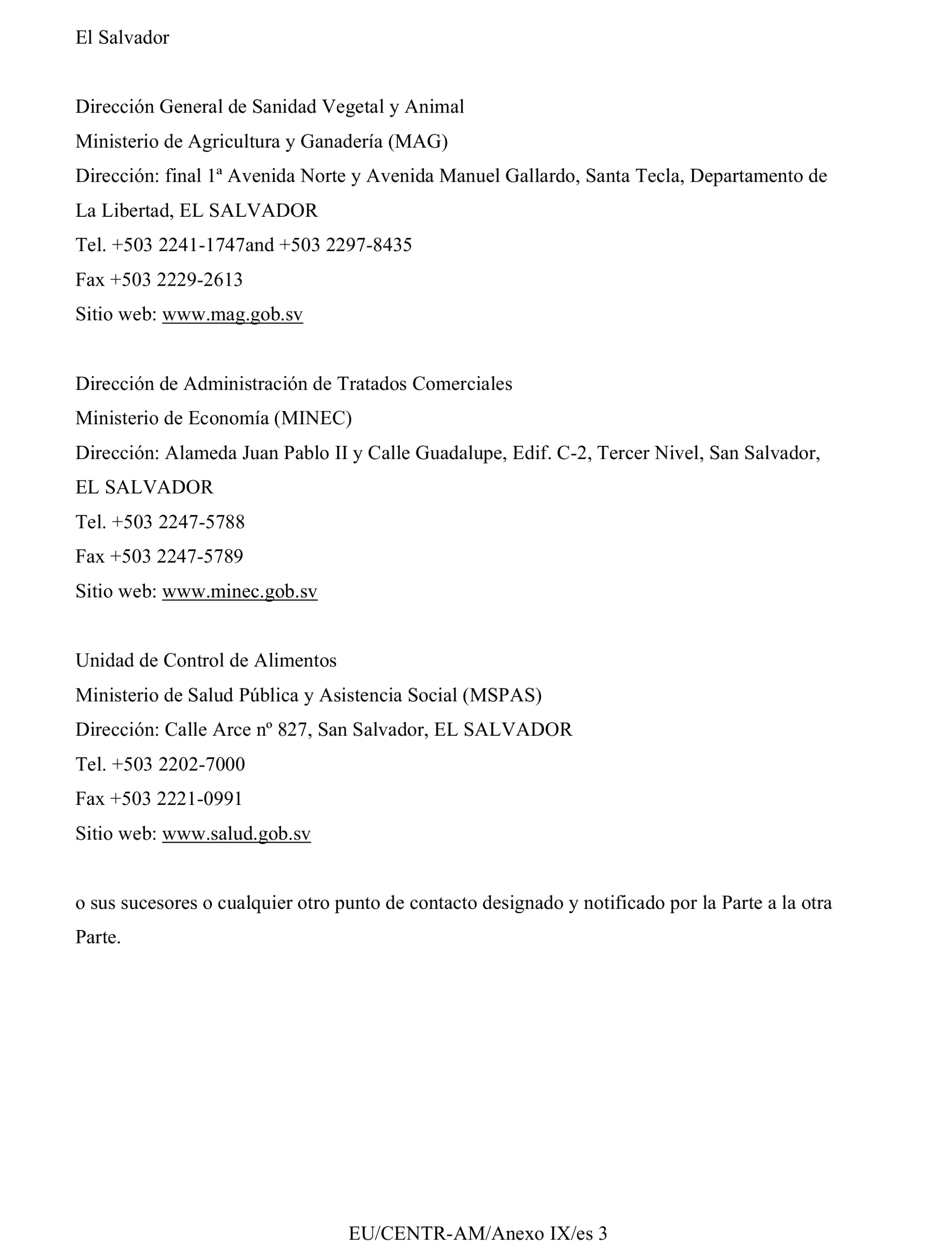 El Salvador

Dirección General de Sanidad Vegetal y Animal
Ministerio de Agricultura y Ganadería (MAG)
Dirección: final 1ª Avenida Norte y Avenida Manuel Gallardo, Santa Tecla, Departamento de La Libertad, EL SALVADOR
Tel. +503 2241-1747and +503 2297-8435
Fax +503 2229-2613
Sitio web: www.mag.gob.sv

Dirección de Administración de Tratados Comerciales
Ministerio de Economía (MINEC)
Dirección: Alameda Juan Pablo II y Calle Guadalupe, Edif. C-2, Tercer Nivel, San Salvador, EL SALVADOR
Tel. +503 2247-5788
Fax +503 2247-5789
Sitio web: www.minec.gob.sv

Unidad de Control de Alimentos
Ministerio de Salud Pública y Asistencia Social (MSPAS)
Dirección: Calle Arce nº 827, San Salvador, EL SALVADOR
Tel. +503 2202-7000
Fax +503 2221-0991
Sitio web: www.salud.gob.sv

o sus sucesores o cualquier otro punto de contacto designado y notificado por la Parte a la otra Parte.

EU/CENTR-AM/Anexo IX/es 3